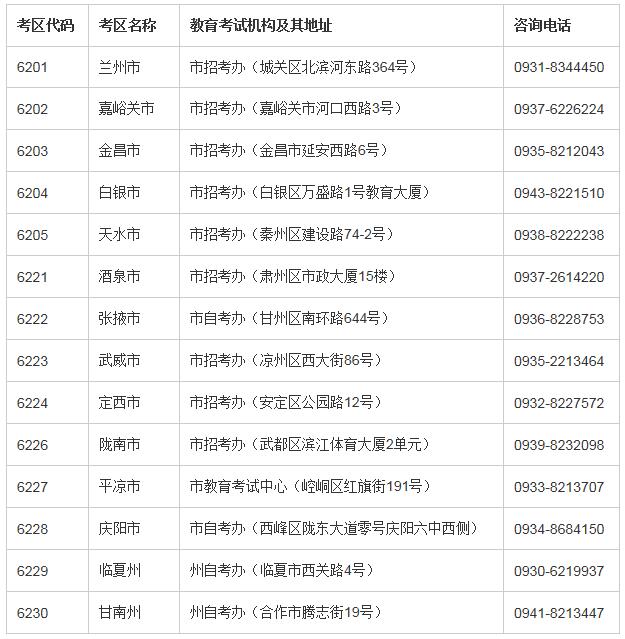 | 考区代码 | 考区名称 | 教育考试机构及其地址 | 咨询电话 |
|---|---|---|---|
| 6201 | 兰州市 | 市招考办（城关区北滨河东路364号） | 0931-8344450 |
| 6202 | 嘉峪关市 | 市招考办（嘉峪关市河口西路3号） | 0937-6226224 |
| 6203 | 金昌市 | 市招考办（金昌市延安西路6号） | 0935-8212043 |
| 6204 | 白银市 | 市招考办（白银区万盛路1号教育大厦） | 0943-8221510 |
| 6205 | 天水市 | 市招考办（秦州区建设路74-2号） | 0938-8222238 |
| 6221 | 酒泉市 | 市招考办（肃州区市政大厦15楼） | 0937-2614220 |
| 6222 | 张掖市 | 市自考办（甘州区南环路644号） | 0936-8228753 |
| 6223 | 武威市 | 市招考办（凉州区西大街86号） | 0935-2213464 |
| 6224 | 定西市 | 市招考办（安定区公园路12号） | 0932-8227572 |
| 6226 | 陇南市 | 市招考办（武都区滨江体育大厦2单元） | 0939-8232098 |
| 6227 | 平凉市 | 市教育考试中心（崆峒区红旗街191号） | 0933-8213707 |
| 6228 | 庆阳市 | 市自考办（西峰区陇东大道零号庆阳六中西侧） | 0934-8684150 |
| 6229 | 临夏州 | 州自考办（临夏市西关路4号） | 0930-6219937 |
| 6230 | 甘南州 | 州自考办（合作市腾志街19号） | 0941-8213447 |